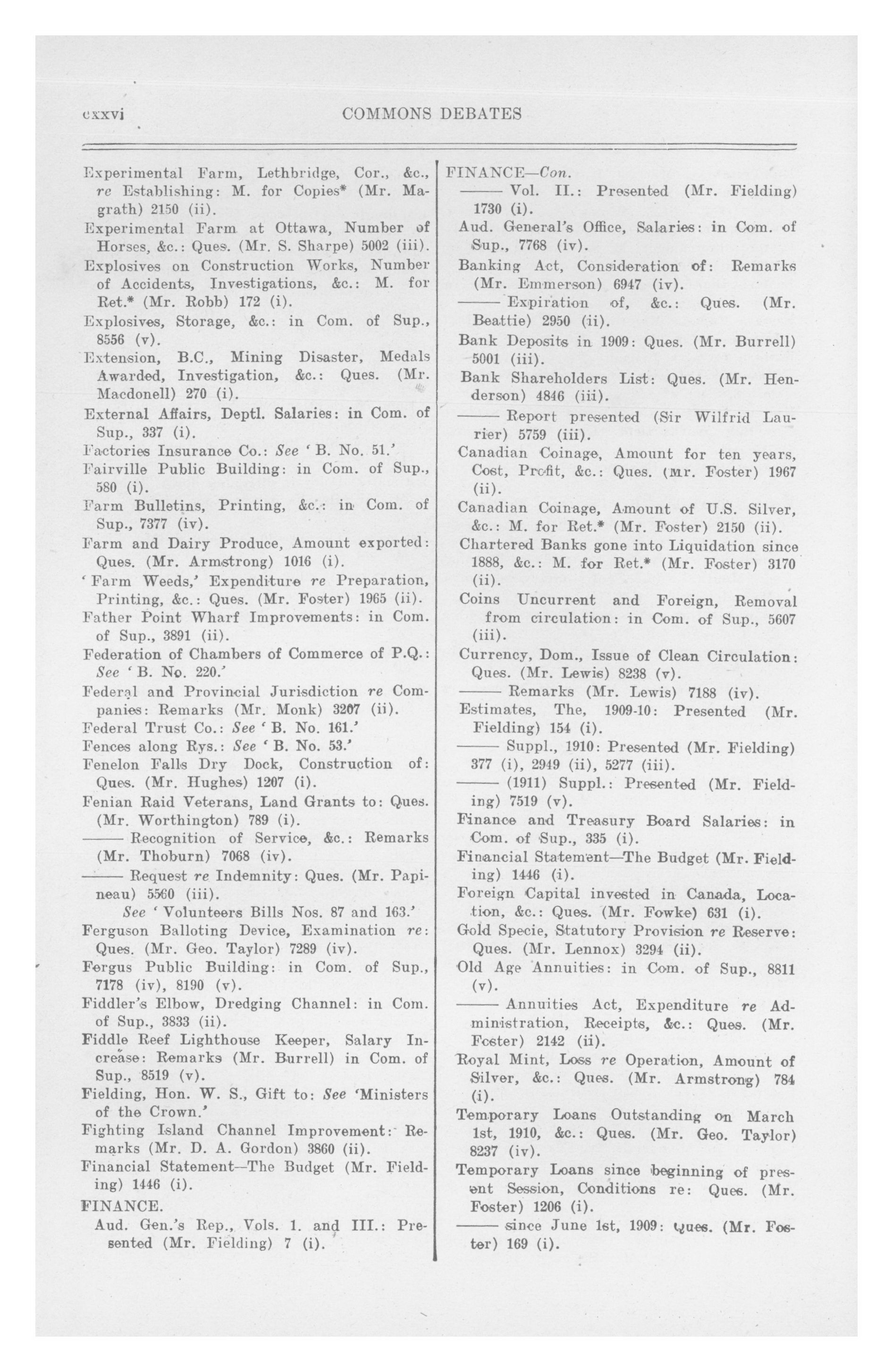 cxxvi COMMONS DEBATES

Experimental Farm, Lethbridge, Cor., &c., re Establishing: M. for Copies* (Mr. Magrath) 2150 (ii).
Experimental Farm at Ottawa, Number of Horses, &c.: Ques. (Mr. S. Sharpe) 5002 (iii).
Explosives on Construction Works, Number of Accidents, Investigations, &c.: M. for Ret.* (Mr. Robb) 172 (i).
Explosives, Storage, &c.: in Com. of Sup., 8556 (v).
Extension, B.C., Mining Disaster, Medals Awarded, Investigation, &c.: Ques. (Mr. Macdonell) 270 (i).
External Affairs, Deptl. Salaries: in Com. of Sup., 337 (i).
Factories Insurance Co.: See 'B. No. 51.'
Fairville Public Building: in Com. of Sup., 580 (i).
Farm Bulletins, Printing, &c.: in Com. of Sup., 7377 (iv).
Farm and Dairy Produce, Amount exported: Ques. (Mr. Armstrong) 1016 (i).
'Farm Weeds,' Expenditure re Preparation, Printing, &c.: Ques. (Mr. Foster) 1965 (ii).
Father Point Wharf Improvements: in Com. of Sup., 3891 (ii).
Federation of Chambers of Commerce of P.Q.: See 'B. No. 220.'
Federal and Provincial Jurisdiction re Companies: Remarks (Mr. Monk) 3207 (ii).
Federal Trust Co.: See 'B. No. 161.'
Fences along Rys.: See 'B. No. 53.'
Fenelon Falls Dry Dock, Construction of: Ques. (Mr. Hughes) 1207 (i).
Fenian Raid Veterans, Land Grants to: Ques. (Mr. Worthington) 789 (i).
—— Recognition of Service, &c.: Remarks (Mr. Thoburn) 7068 (iv).
—— Request re Indemnity: Ques. (Mr. Papineau) 5560 (iii).
See 'Volunteers Bills Nos. 87 and 163.'
Ferguson Balloting Device, Examination re: Ques. (Mr. Geo. Taylor) 7289 (iv).
Fergus Public Building: in Com. of Sup., 7178 (iv), 8190 (v).
Fiddler's Elbow, Dredging Channel: in Com. of Sup., 3833 (ii).
Fiddle Reef Lighthouse Keeper, Salary Increase: Remarks (Mr. Burrell) in Com. of Sup., 8519 (v).
Fielding, Hon. W. S., Gift to: See 'Ministers of the Crown.'
Fighting Island Channel Improvement: Remarks (Mr. D. A. Gordon) 3860 (ii).
Financial Statement—The Budget (Mr. Fielding) 1446 (i).
FINANCE.
Aud. Gen.'s Rep., Vols. 1. and III.: Presented (Mr. Fielding) 7 (i).

FINANCE—Con.
—— Vol. II.: Presented (Mr. Fielding) 1730 (i).
Aud. General's Office, Salaries: in Com. of Sup., 7768 (iv).
Banking Act, Consideration of: Remarks (Mr. Emmerson) 6947 (iv).
—— Expiration of, &c.: Ques. (Mr. Beattie) 2950 (ii).
Bank Deposits in 1909: Ques. (Mr. Burrell) 5001 (iii).
Bank Shareholders List: Ques. (Mr. Henderson) 4846 (iii).
—— Report presented (Sir Wilfrid Laurier) 5759 (iii).
Canadian Coinage, Amount for ten years, Cost, Profit, &c.: Ques. (Mr. Foster) 1967 (ii).
Canadian Coinage, Amount of U.S. Silver, &c.: M. for Ret.* (Mr. Foster) 2150 (ii).
Chartered Banks gone into Liquidation since 1888, &c.: M. for Ret.* (Mr. Foster) 3170 (ii).
Coins Uncurrent and Foreign, Removal from circulation: in Com. of Sup., 5607 (iii).
Currency, Dom., Issue of Clean Circulation: Ques. (Mr. Lewis) 8238 (v).
—— Remarks (Mr. Lewis) 7188 (iv).
Estimates, The, 1909-10: Presented (Mr. Fielding) 154 (i).
—— Suppl., 1910: Presented (Mr. Fielding) 377 (i), 2949 (ii), 5277 (iii).
—— (1911) Suppl.: Presented (Mr. Fielding) 7519 (v).
Finance and Treasury Board Salaries: in Com. of Sup., 335 (i).
Financial Statement—The Budget (Mr. Fielding) 1446 (i).
Foreign Capital invested in Canada, Location, &c.: Ques. (Mr. Fowke) 631 (i).
Gold Specie, Statutory Provision re Reserve: Ques. (Mr. Lennox) 3294 (ii).
Old Age Annuities: in Com. of Sup., 8811 (v).
—— Annuities Act, Expenditure re Administration, Receipts, &c.: Ques. (Mr. Foster) 2142 (ii).
Royal Mint, Loss re Operation, Amount of Silver, &c.: Ques. (Mr. Armstrong) 784 (i).
Temporary Loans Outstanding on March 1st, 1910, &c.: Ques. (Mr. Geo. Taylor) 8237 (iv).
Temporary Loans since beginning of present Session, Conditions re: Ques. (Mr. Foster) 1206 (i).
—— since June 1st, 1909: Ques. (Mr. Foster) 169 (i).